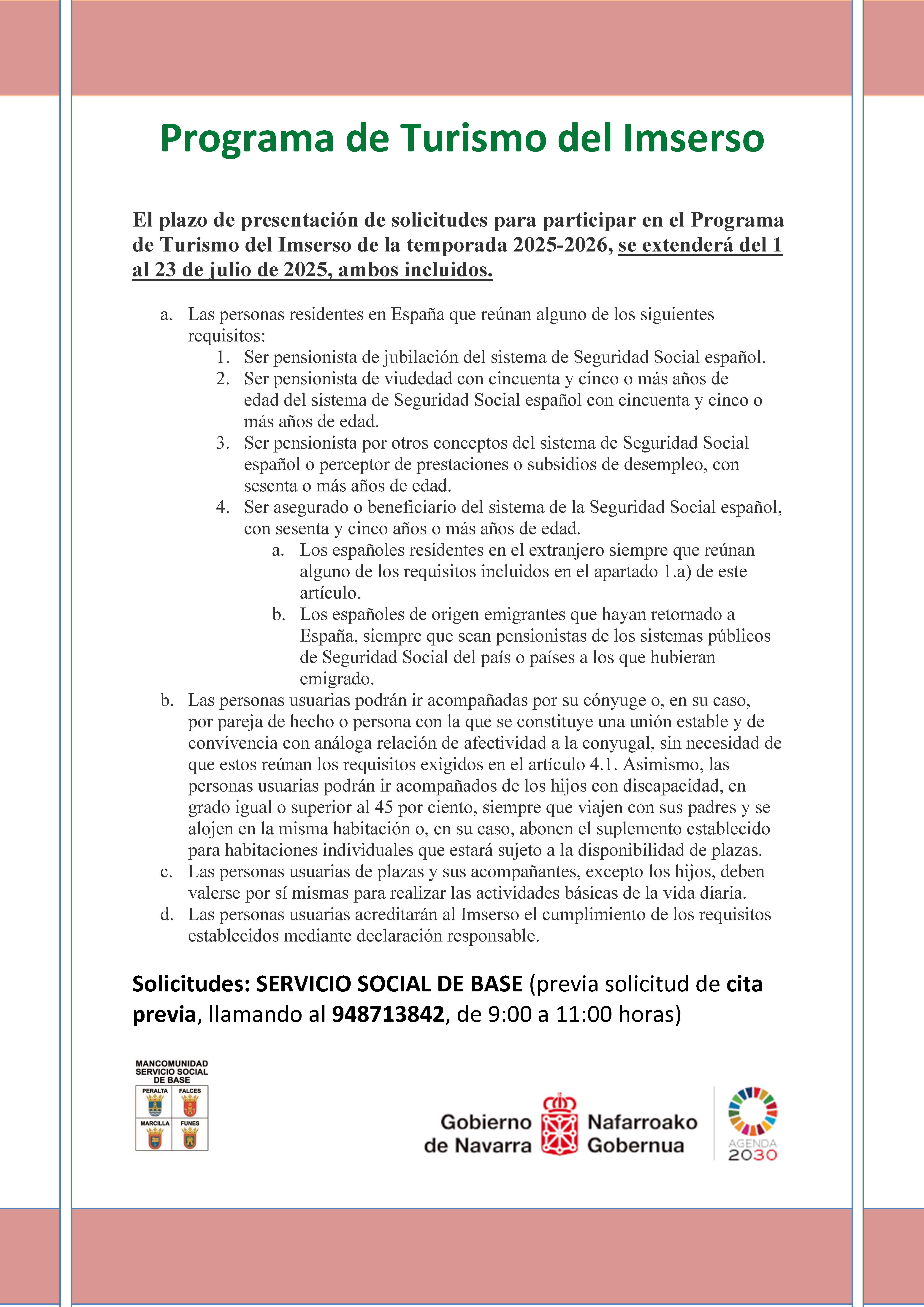 Programa de Turismo del Imserso

El plazo de presentación de solicitudes para participar en el Programa de Turismo del Imserso de la temporada 2025-2026, se extenderá del 1 al 23 de julio de 2025, ambos incluidos.

a. Las personas residentes en España que reúnan alguno de los siguientes requisitos:
1. Ser pensionista de jubilación del sistema de Seguridad Social español.
2. Ser pensionista de viudedad con cincuenta y cinco o más años de edad del sistema de Seguridad Social español con cincuenta y cinco o más años de edad.
3. Ser pensionista por otros conceptos del sistema de Seguridad Social español o perceptor de prestaciones o subsidios de desempleo, con sesenta o más años de edad.
4. Ser asegurado o beneficiario del sistema de la Seguridad Social español, con sesenta y cinco años o más años de edad.
a. Los españoles residentes en el extranjero siempre que reúnan alguno de los requisitos incluidos en el apartado 1.a) de este artículo.
b. Los españoles de origen emigrantes que hayan retornado a España, siempre que sean pensionistas de los sistemas públicos de Seguridad Social del país o países a los que hubieran emigrado.
b. Las personas usuarias podrán ir acompañadas por su cónyuge o, en su caso, por pareja de hecho o persona con la que se constituye una unión estable y de convivencia con análoga relación de afectividad a la conyugal, sin necesidad de que estos reúnan los requisitos exigidos en el artículo 4.1. Asimismo, las personas usuarias podrán ir acompañados de los hijos con discapacidad, en grado igual o superior al 45 por ciento, siempre que viajen con sus padres y se alojen en la misma habitación o, en su caso, abonen el suplemento establecido para habitaciones individuales que estará sujeto a la disponibilidad de plazas.
c. Las personas usuarias de plazas y sus acompañantes, excepto los hijos, deben valerse por sí mismas para realizar las actividades básicas de la vida diaria.
d. Las personas usuarias acreditarán al Imserso el cumplimiento de los requisitos establecidos mediante declaración responsable.

Solicitudes: SERVICIO SOCIAL DE BASE (previa solicitud de cita previa, llamando al 948713842, de 9:00 a 11:00 horas)

MANCOMUNIDAD SERVICIO SOCIAL DE BASE
PERALTA FALCES
MARCILLA FUNES

Gobierno de Navarra Nafarroako Gobernua

AGENDA 2030